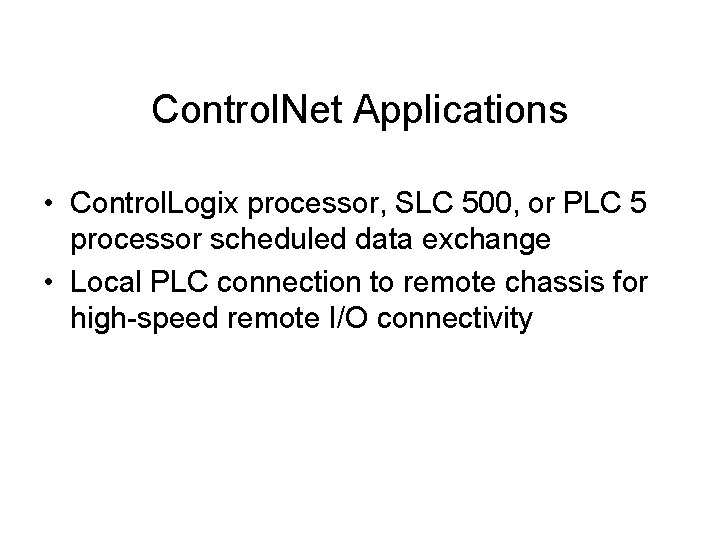 ControlNet Applications

• ControlLogix processor, SLC 500, or PLC 5 processor scheduled data exchange
• Local PLC connection to remote chassis for high-speed remote I/O connectivity